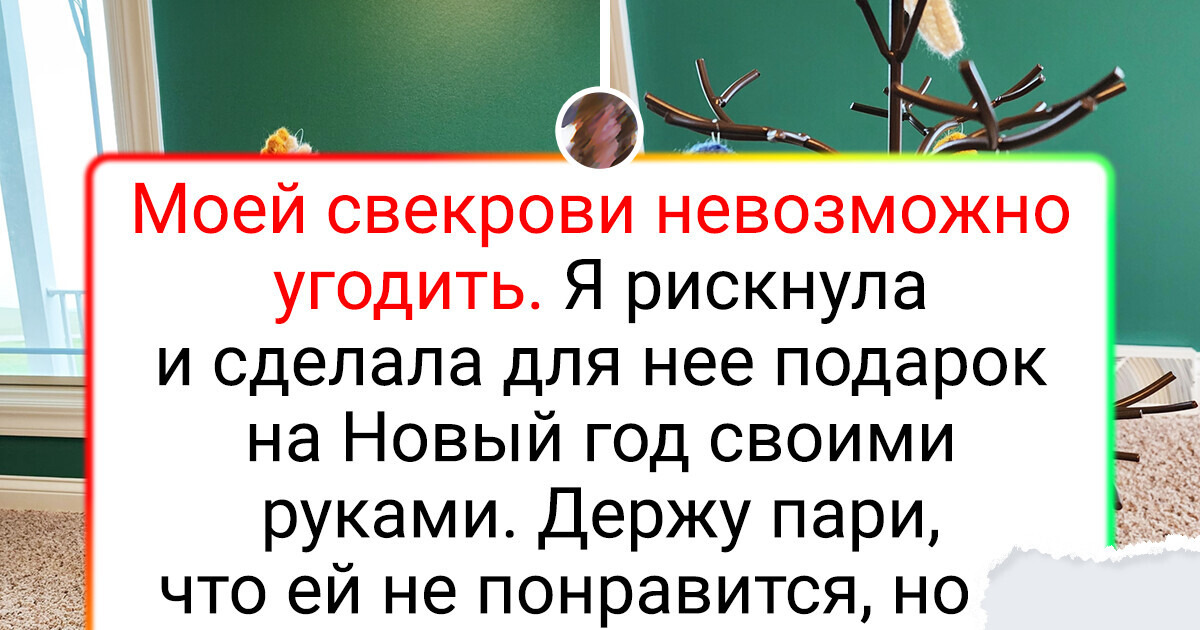 Моей свекрови невозможно угодить. Я рискнула и сделала для нее подарок на Новый год своими руками. Держу пари, что ей не понравится, но